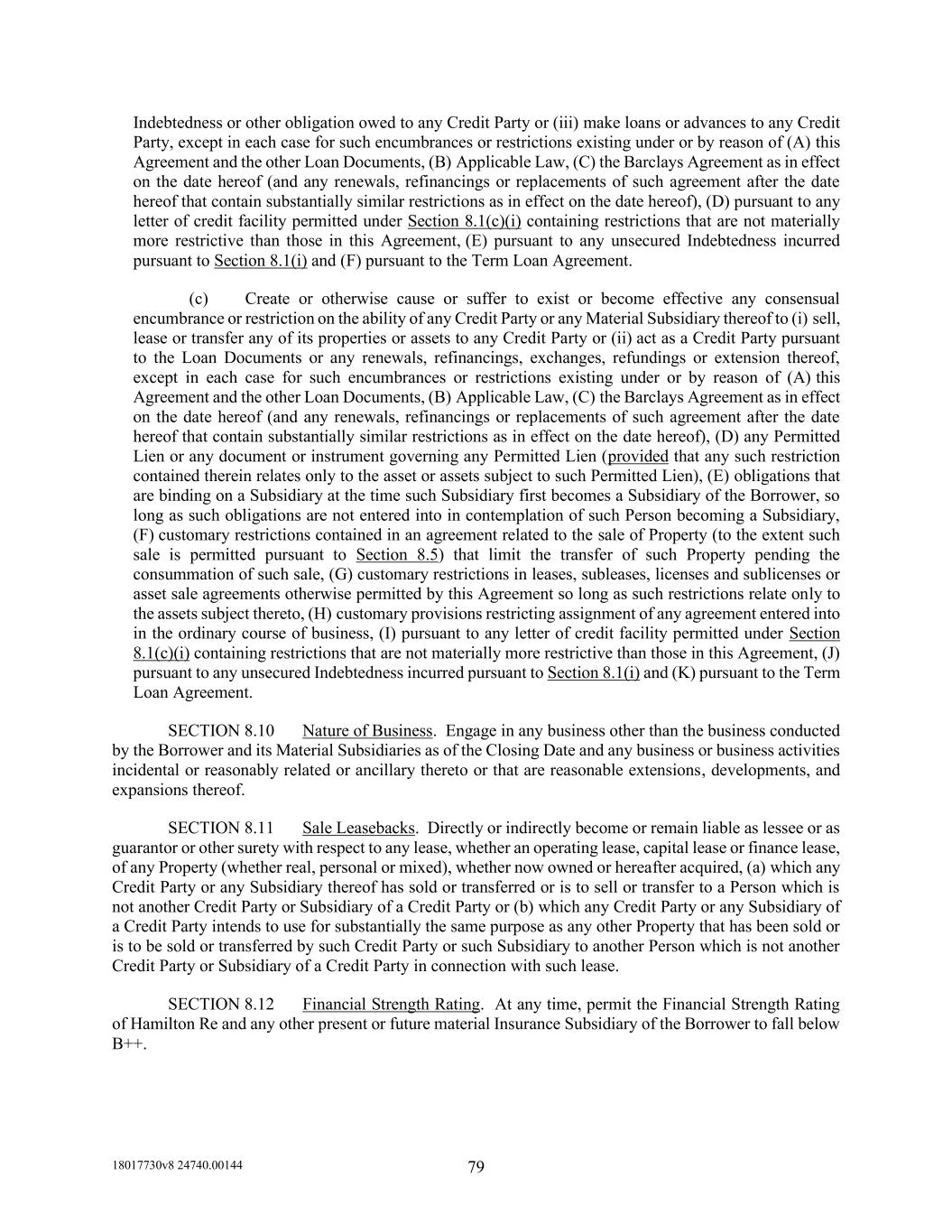 Indebtedness or other obligation owed to any Credit Party or (iii) make loans or advances to any Credit Party, except in each case for such encumbrances or restrictions existing under or by reason of (A) this Agreement and the other Loan Documents, (B) Applicable Law, (C) the Barclays Agreement as in effect on the date hereof (and any renewals, refinancings or replacements of such agreement after the date hereof that contain substantially similar restrictions as in effect on the date hereof), (D) pursuant to any letter of credit facility permitted under Section 8.1(c)(i) containing restrictions that are not materially more restrictive than those in this Agreement, (E) pursuant to any unsecured Indebtedness incurred pursuant to Section 8.1(i) and (F) pursuant to the Term Loan Agreement.

(c) Create or otherwise cause or suffer to exist or become effective any consensual encumbrance or restriction on the ability of any Credit Party or any Material Subsidiary thereof to (i) sell, lease or transfer any of its properties or assets to any Credit Party or (ii) act as a Credit Party pursuant to the Loan Documents or any renewals, refinancings, exchanges, refundings or extension thereof, except in each case for such encumbrances or restrictions existing under or by reason of (A) this Agreement and the other Loan Documents, (B) Applicable Law, (C) the Barclays Agreement as in effect on the date hereof (and any renewals, refinancings or replacements of such agreement after the date hereof that contain substantially similar restrictions as in effect on the date hereof), (D) any Permitted Lien or any document or instrument governing any Permitted Lien (provided that any such restriction contained therein relates only to the asset or assets subject to such Permitted Lien), (E) obligations that are binding on a Subsidiary at the time such Subsidiary first becomes a Subsidiary of the Borrower, so long as such obligations are not entered into in contemplation of such Person becoming a Subsidiary, (F) customary restrictions contained in an agreement related to the sale of Property (to the extent such sale is permitted pursuant to Section 8.5) that limit the transfer of such Property pending the consummation of such sale, (G) customary restrictions in leases, subleases, licenses and sublicenses or asset sale agreements otherwise permitted by this Agreement so long as such restrictions relate only to the assets subject thereto, (H) customary provisions restricting assignment of any agreement entered into in the ordinary course of business, (I) pursuant to any letter of credit facility permitted under Section 8.1(c)(i) containing restrictions that are not materially more restrictive than those in this Agreement, (J) pursuant to any unsecured Indebtedness incurred pursuant to Section 8.1(i) and (K) pursuant to the Term Loan Agreement.

SECTION 8.10 Nature of Business. Engage in any business other than the business conducted by the Borrower and its Material Subsidiaries as of the Closing Date and any business or business activities incidental or reasonably related or ancillary thereto or that are reasonable extensions, developments, and expansions thereof.

SECTION 8.11 Sale Leasebacks. Directly or indirectly become or remain liable as lessee or as guarantor or other surety with respect to any lease, whether an operating lease, capital lease or finance lease, of any Property (whether real, personal or mixed), whether now owned or hereafter acquired, (a) which any Credit Party or any Subsidiary thereof has sold or transferred or is to sell or transfer to a Person which is not another Credit Party or Subsidiary of a Credit Party or (b) which any Credit Party or any Subsidiary of a Credit Party intends to use for substantially the same purpose as any other Property that has been sold or is to be sold or transferred by such Credit Party or such Subsidiary to another Person which is not another Credit Party or Subsidiary of a Credit Party in connection with such lease.

SECTION 8.12 Financial Strength Rating. At any time, permit the Financial Strength Rating of Hamilton Re and any other present or future material Insurance Subsidiary of the Borrower to fall below B++.

18017730v8 24740.00144 79